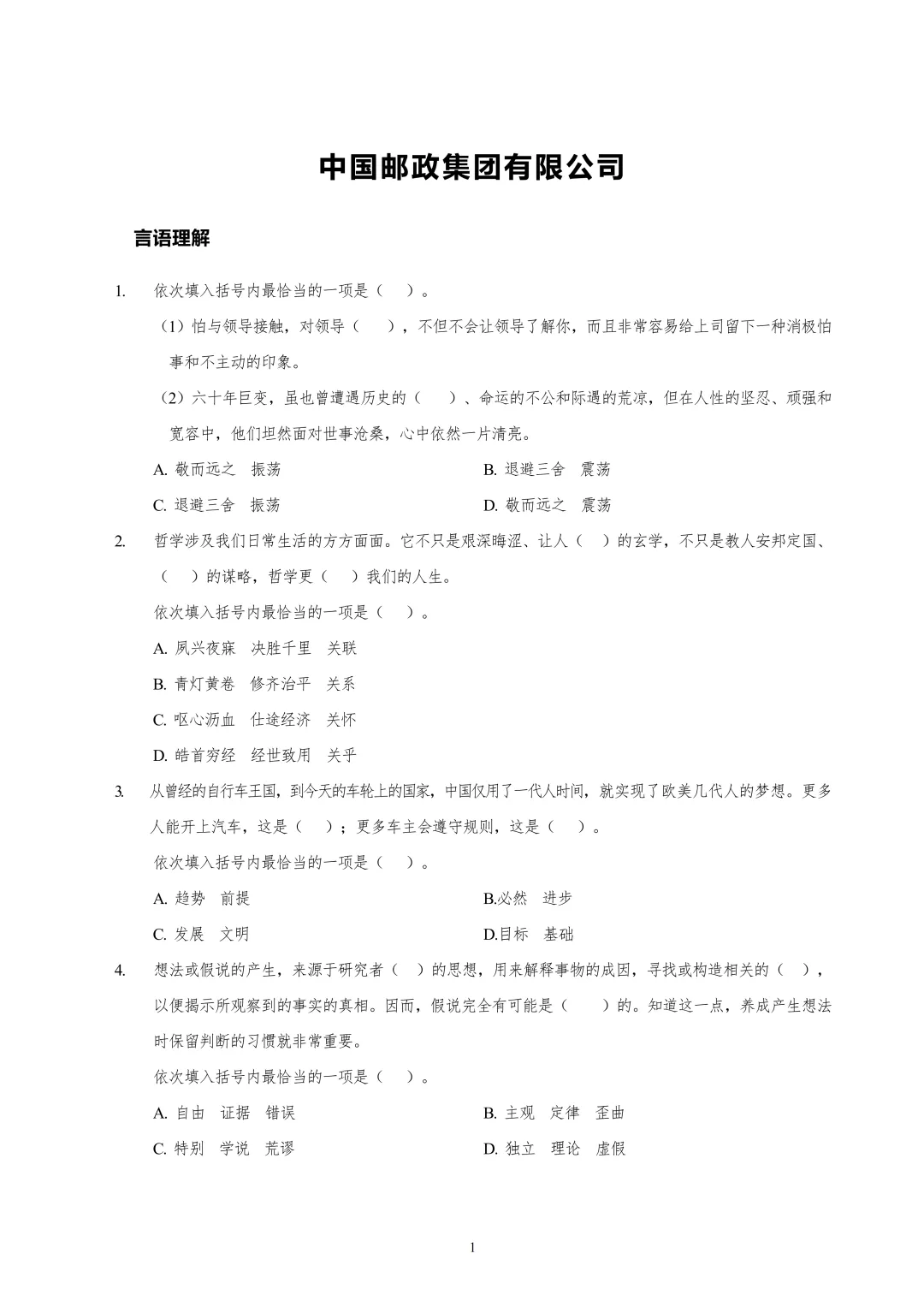 中国邮政集团有限公司

言语理解

1. 依次填入括号内最恰当的一项是（ ）。

（1）怕与领导接触，对领导（ ），不但不会让领导了解你，而且非常容易给上司留下一种消极怕事和不主动的印象。

（2）六十年巨变，虽也曾遭遇历史的（ ）、命运的不公和际遇的荒凉，但在人性的坚忍、顽强和宽容中，他们坦然面对世事沧桑，心中依然一片清亮。

A. 敬而远之 振荡

B. 退避三舍 震荡

C. 退避三舍 振荡

D. 敬而远之 震荡

2. 哲学涉及我们日常生活的方方面面。它不只是艰深晦涩、让人（ ）的玄学，不只是教人安邦定国、（ ）的谋略，哲学更（ ）我们的人生。

依次填入括号内最恰当的一项是（ ）。

A. 夙兴夜寐 决胜千里 关联

B. 青灯黄卷 修齐治平 关系

C. 呕心沥血 仕途经济 关怀

D. 皓首穷经 经世致用 关乎

3. 从曾经的自行车王国，到今天的车轮上的国家，中国仅用了一代人时间，就实现了欧美几代人的梦想。更多人能开上汽车，这是（ ）；更多车主会遵守规则，这是（ ）。

依次填入括号内最恰当的一项是（ ）。

A. 趋势 前提

B.必然 进步

C. 发展 文明

D.目标 基础

4. 想法或假说的产生，来源于研究者（ ）的思想，用来解释事物的成因，寻找或构造相关的（ ），以便揭示所观察到的事实的真相。因而，假说完全有可能是（ ）的。知道这一点，养成产生想法时保留判断的习惯就非常重要。

依次填入括号内最恰当的一项是（ ）。

A. 自由 证据 错误

B. 主观 定律 歪曲

C. 特别 学说 荒谬

D. 独立 理论 虚假

1